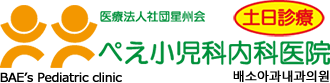 医療法人社団星州会

土日診療

ぺえ小児科内科医院

BAE's Pediatric clinic

배소아과내과의원